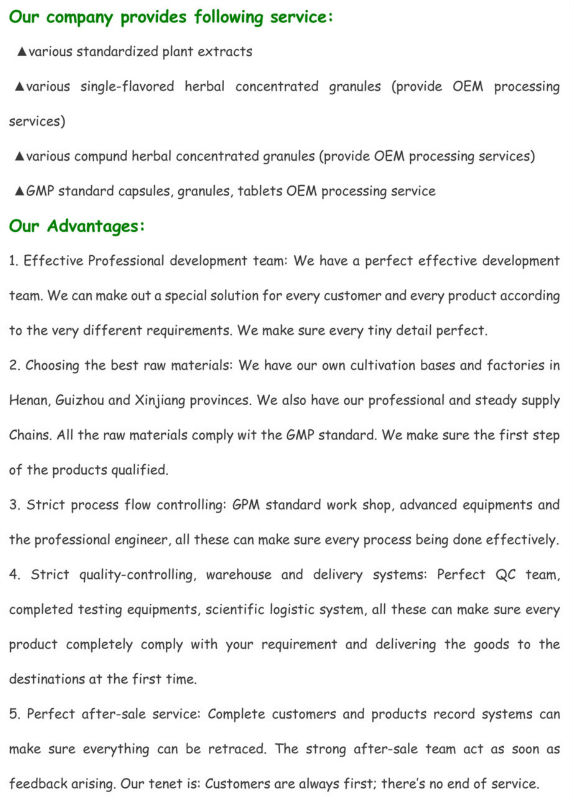 Our company provides following service:

▲various standardized plant extracts

▲various single-flavored herbal concentrated granules (provide OEM processing services)

▲various compund herbal concentrated granules (provide OEM processing services)

▲GMP standard capsules, granules, tablets OEM processing service

Our Advantages:

1. Effective Professional development team: We have a perfect effective development team. We can make out a special solution for every customer and every product according to the very different requirements. We make sure every tiny detail perfect.

2. Choosing the best raw materials: We have our own cultivation bases and factories in Henan, Guizhou and Xinjiang provinces. We also have our professional and steady supply Chains. All the raw materials comply wit the GMP standard. We make sure the first step of the products qualified.

3. Strict process flow controlling: GPM standard work shop, advanced equipments and the professional engineer, all these can make sure every process being done effectively.

4. Strict quality-controlling, warehouse and delivery systems: Perfect QC team, completed testing equipments, scientific logistic system, all these can make sure every product completely comply with your requirement and delivering the goods to the destinations at the first time.

5. Perfect after-sale service: Complete customers and products record systems can make sure everything can be retraced. The strong after-sale team act as soon as feedback arising. Our tenet is: Customers are always first; there's no end of service.